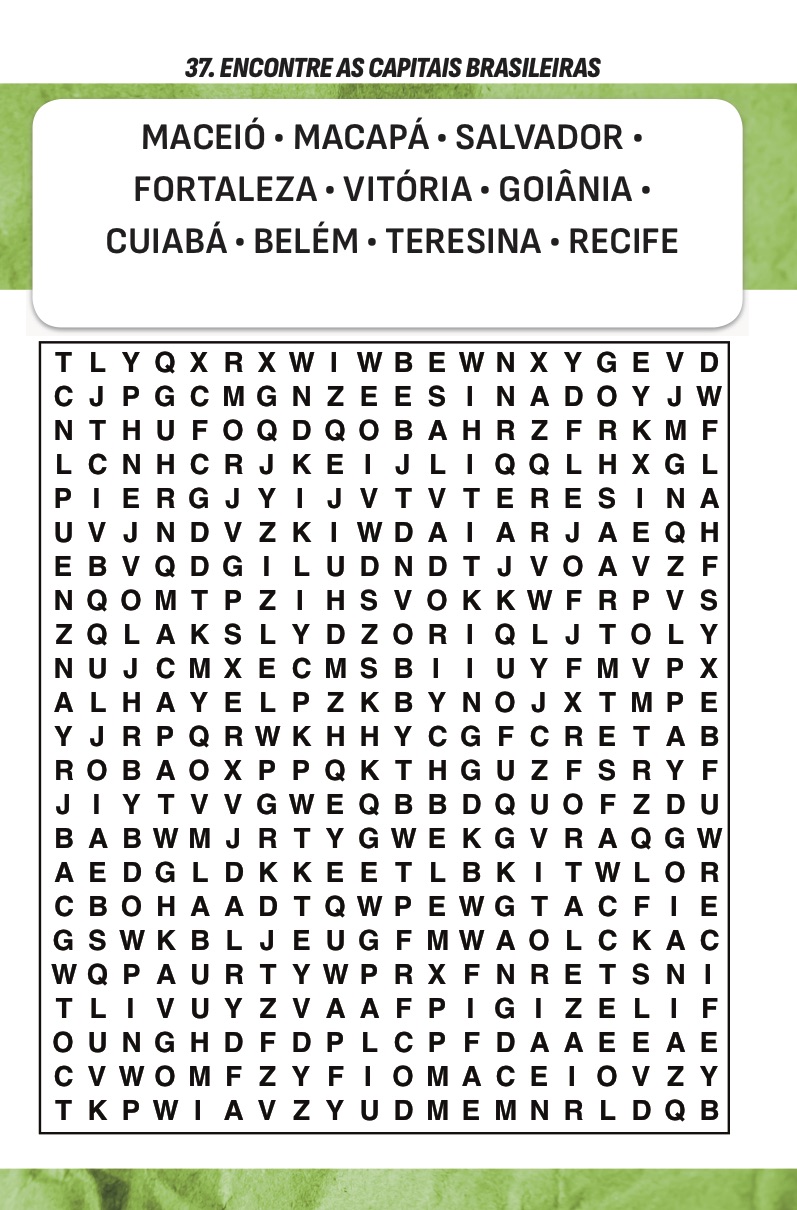 37. ENCONTRE AS CAPITAIS BRASILEIRAS

MACEIÓ • MACAPÁ • SALVADOR • FORTALEZA • VITÓRIA • GOIÂNIA • CUIABÁ • BELÉM • TERESINA • RECIFE

T L Y Q X R X W I W B E W N X Y G E V D
C J P G C M G N Z E E S I N A D O Y J W
N T H U F O Q D Q O B A H R Z F R K M F
L C N H C R J K E I J L I Q Q L H X G L
P I E R G J Y I J V T V T E R E S I N A
U V J N D V Z K I W D A I A R J A E Q H
E B V Q D G I L U D N D T J V O A V Z F
N Q O M T P Z I H S V O K K W F R P V S
Z Q L A K S L Y D Z O R I Q L J T O L Y
N U J C M X E C M S B I I U Y F M V P X
A L H A Y E L P Z K B Y N O J X T M P E
Y J R P Q R W K H H Y C G F C R E T A B
R O B A O X P P Q K T H G U Z F S R Y F
J I Y T V V G W E Q B B D Q U O F Z D U
B A B W M J R T Y G W E K G V R A Q G W
A E D G L D K K E E T L B K I T W L O R
C B O H A A D T Q W P E W G T A C F I E
G S W K B L J E U G F M W A O L C K A C
W Q P A U R T Y W P R X F N R E T S N I
T L I V U Y Z V A A F P I G I Z E L I F
O U N G H D F D P L C P F D A A E E A E
C V W O M F Z Y F I O M A C E I O V Z Y
T K P W I A V Z Y U D M E M N R L D Q B